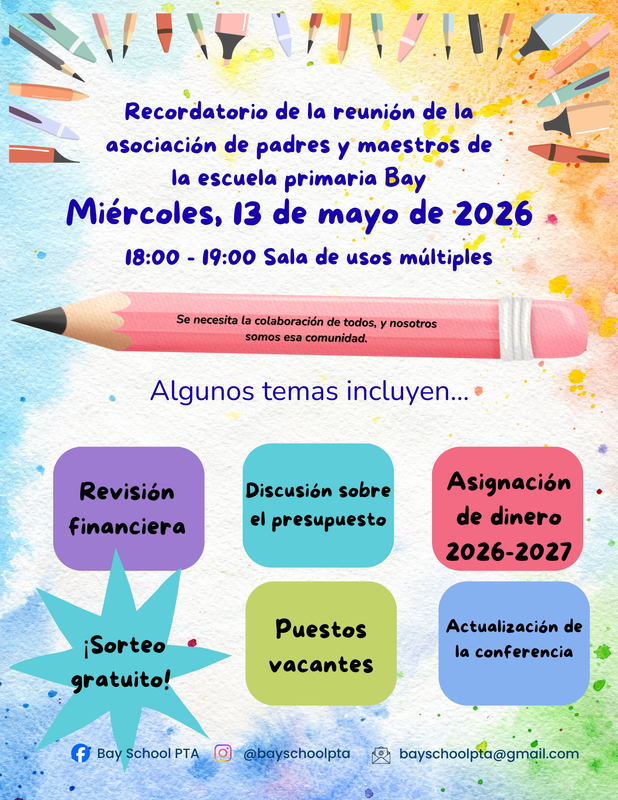 Recordatorio de la reunión de la asociación de padres y maestros de la escuela primaria Bay

Miércoles, 13 de mayo de 2026

18:00 - 19:00 Sala de usos múltiples

Se necesita la colaboración de todos, y nosotros somos esa comunidad.

Algunos temas incluyen...

Revisión financiera

Discusión sobre el presupuesto

Asignación de dinero 2026-2027

¡Sorteo gratuito!

Puestos vacantes

Actualización de la conferencia

Bay School PTA @bayschoolpta bayschoolpta@gmail.com